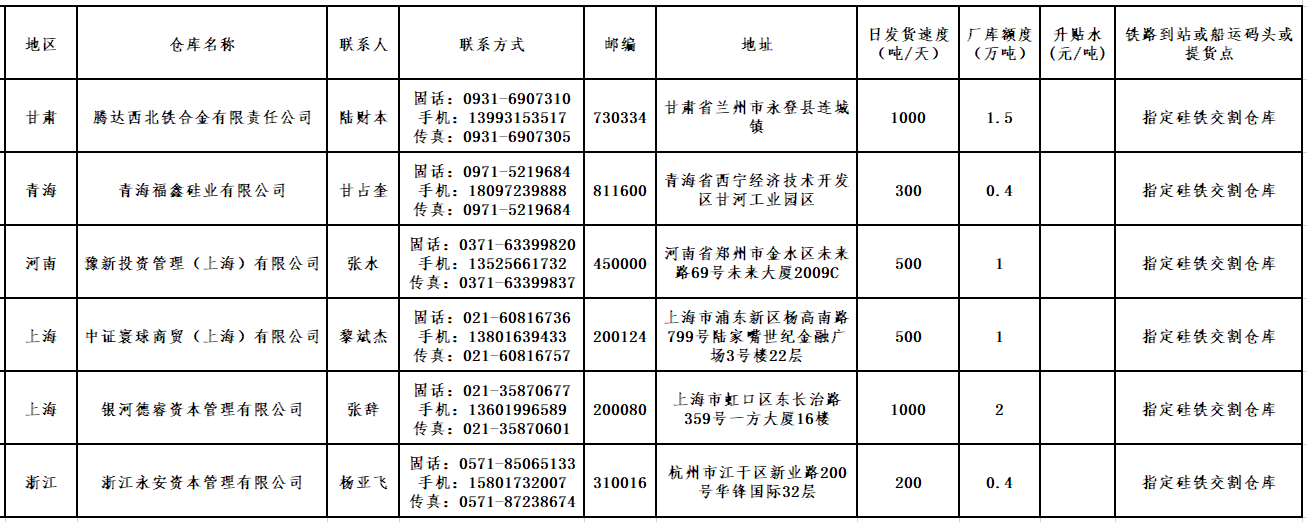 | 地区 | 仓库名称 | 联系人 | 联系方式 | 邮编 | 地址 | 日发货速度（吨/天） | 厂库额度（万吨） | 升贴水（元/吨） | 铁路到站或船运码头或提货点 |
|---|---|---|---|---|---|---|---|---|---|
| 甘肃 | 腾达西北铁合金有限责任公司 | 陆财本 | 固话：0931-6907310 手机：13993153517 传真：0931-6907305 | 730334 | 甘肃省兰州市永登县连城镇 | 1000 | 1.5 | | 指定硅铁交割仓库 |
| 青海 | 青海福鑫硅业有限公司 | 甘占奎 | 固话：0971-5219684 手机：18097239888 传真：0971-5219684 | 811600 | 青海省西宁经济技术开发区甘河工业园区 | 300 | 0.4 | | 指定硅铁交割仓库 |
| 河南 | 豫新投资管理（上海）有限公司 | 张水 | 固话：0371-63399820 手机：13525661732 传真：0371-63399837 | 450000 | 河南省郑州市金水区未来路69号未来大厦2009C | 500 | 1 | | 指定硅铁交割仓库 |
| 上海 | 中证寰球商贸（上海）有限公司 | 黎斌杰 | 固话：021-60816736 手机：13801639433 传真：021-60816757 | 200124 | 上海市浦东新区杨高南路799号陆家嘴世纪金融广场3号楼22层 | 500 | 1 | | 指定硅铁交割仓库 |
| 上海 | 银河德睿资本管理有限公司 | 张舜 | 固话：021-35870677 手机：13601996589 传真：021-35870601 | 200080 | 上海市虹口区东长治路359号一方大厦16楼 | 1000 | 2 | | 指定硅铁交割仓库 |
| 浙江 | 浙江永安资本管理有限公司 | 杨亚飞 | 固话：0571-85065133 手机：15801732007 传真：0571-87238674 | 310016 | 杭州市江干区新业路200号华锋国际32层 | 200 | 0.4 | | 指定硅铁交割仓库 |